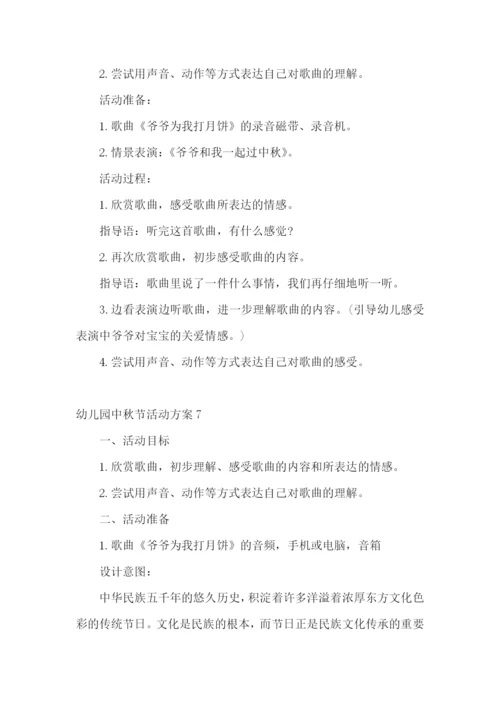 2. 尝试用声音、动作等方式表达自己对歌曲的理解。

活动准备：

1. 歌曲《爷爷为我打月饼》的录音磁带、录音机。

2. 情景表演：《爷爷和我一起过中秋》。

活动过程：

1. 欣赏歌曲，感受歌曲所表达的情感。

指导语：听完这首歌曲，有什么感觉？

2. 再次欣赏歌曲，初步感受歌曲的内容。

指导语：歌曲里说了一件什么事情，我们再仔细地听一听。

3. 边看表演边听歌曲，进一步理解歌曲的内容。（引导幼儿感受表演中爷爷对宝宝的关爱情感。）

4. 尝试用声音、动作等方式表达自己对歌曲的感受。

幼儿园中秋节活动方案 7

一、活动目标

1. 欣赏歌曲，初步理解、感受歌曲的内容和所表达的情感。

2. 尝试用声音、动作等方式表达自己对歌曲的理解。

二、活动准备

1. 歌曲《爷爷为我打月饼》的音频，手机或电脑，音箱

设计意图：

中华民族五千年的悠久历史，积淀着许多洋溢着浓厚东方文化色彩的传统节日。文化是民族的根本，而节日正是民族文化传承的重要